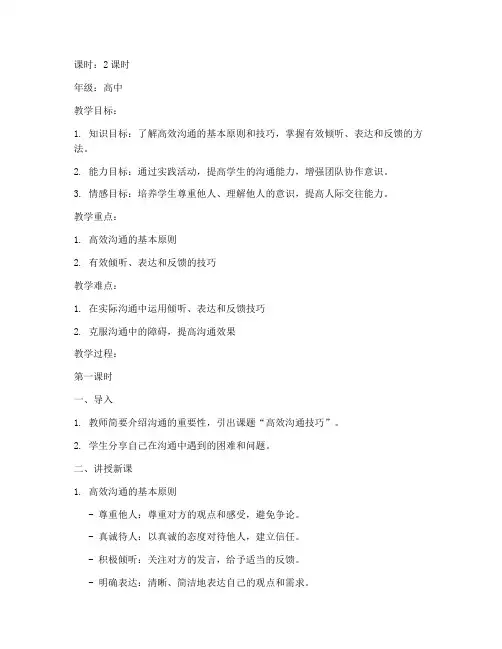 课时：2 课时

年级：高中

教学目标：

1. 知识目标：了解高效沟通的基本原则和技巧，掌握有效倾听、表达和反馈的方法。

2. 能力目标：通过实践活动，提高学生的沟通能力，增强团队协作意识。

3. 情感目标：培养学生尊重他人、理解他人的意识，提高人际交往能力。

教学重点：

1. 高效沟通的基本原则

2. 有效倾听、表达和反馈的技巧

教学难点：

1. 在实际沟通中运用倾听、表达和反馈技巧

2. 克服沟通中的障碍，提高沟通效果

教学过程：

第一课时

一、导入

1. 教师简要介绍沟通的重要性，引出课题“高效沟通技巧”。

2. 学生分享自己在沟通中遇到的困难和问题。

二、讲授新课

1. 高效沟通的基本原则

- 尊重他人：尊重对方的观点和感受，避免争论。

- 真诚待人：以真诚的态度对待他人，建立信任。

- 积极倾听：关注对方的发言，给予适当的反馈。

- 明确表达：清晰、简洁地表达自己的观点和需求。